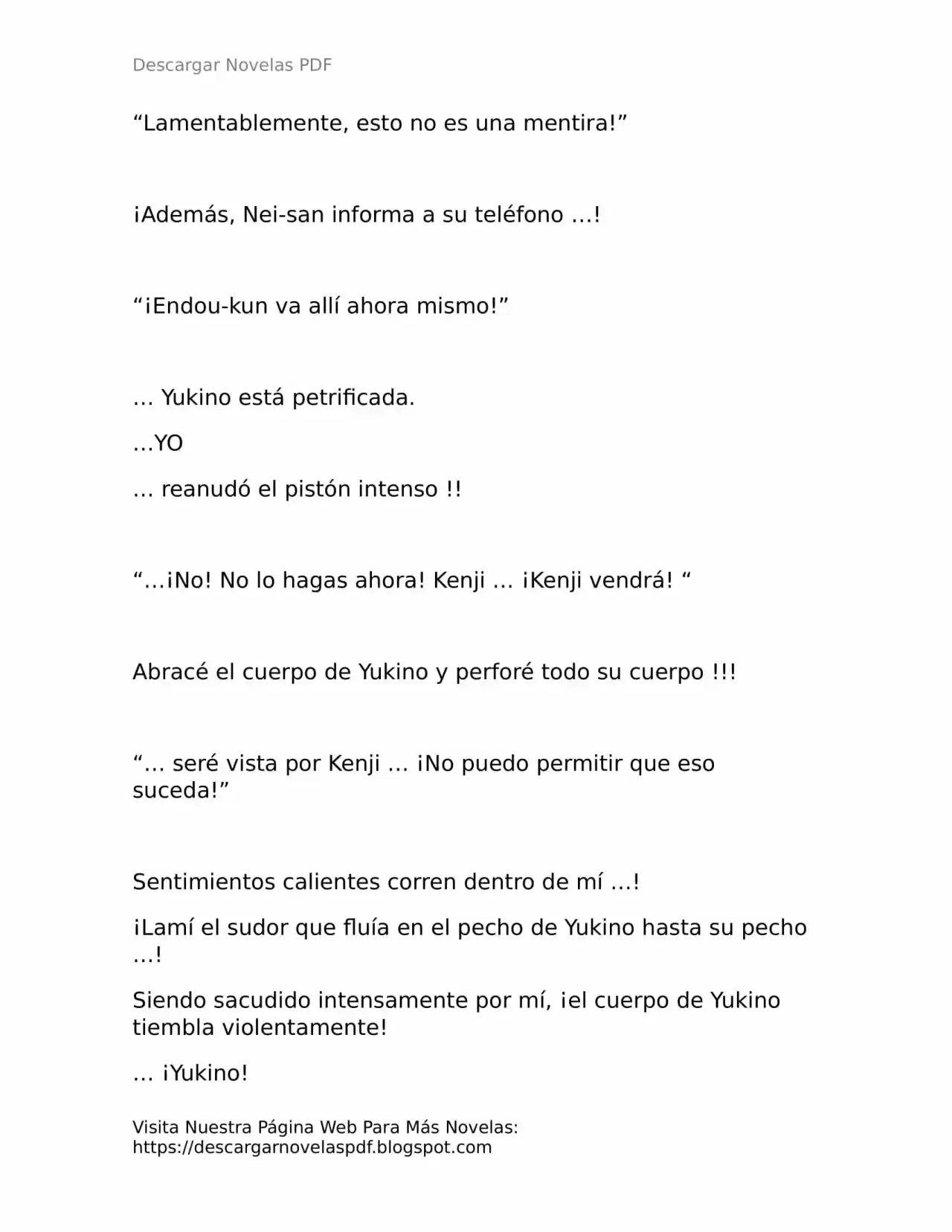 Descargar Novelas PDF

“Lamentablemente, esto no es una mentira!”

¡Además, Nei-san informa a su teléfono …!

“¡Endou-kun va allí ahora mismo!”

… Yukino está petrificada.

…YO

… reanudó el pistón intenso !!

“…¡No! No lo hagas ahora! Kenji … ¡Kenji vendrá! “

Abracé el cuerpo de Yukino y perforé todo su cuerpo !!!

“… seré vista por Kenji … ¡No puedo permitir que eso suceda!”

Sentimientos calientes corren dentro de mí …!

¡Lamí el sudor que fluía en el pecho de Yukino hasta su pecho …!

Siendo sacudido intensamente por mí, ¡el cuerpo de Yukino tiembla violentamente!

… ¡Yukino!

Visita Nuestra Página Web Para Más Novelas: https://descargarnovelaspdf.blogspot.com